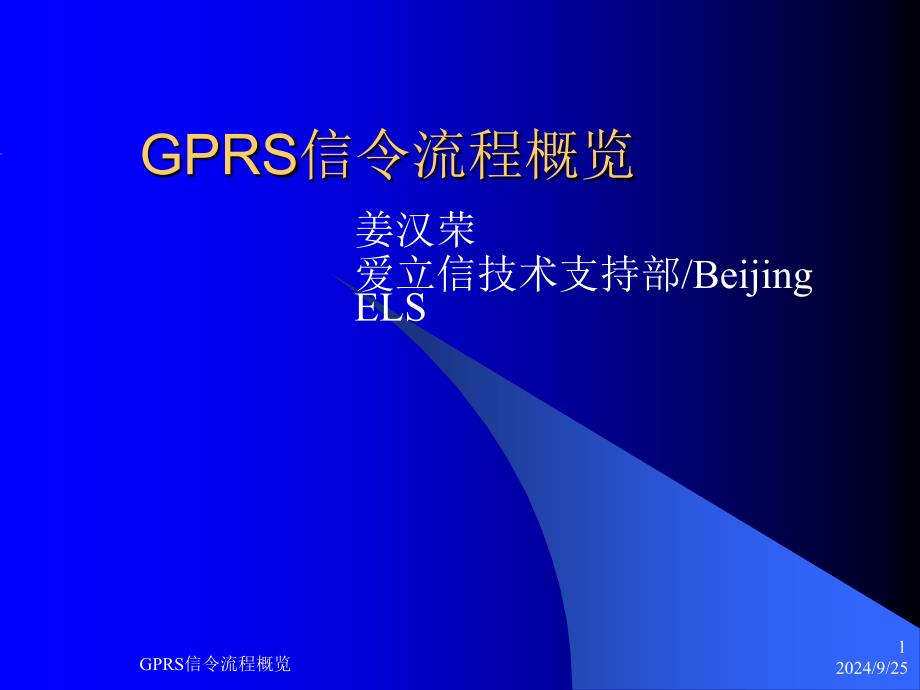 GPRS信令流程概览

姜汉荣
爱立信技术支持部/Beijing ELS

GPRS信令流程概览

1
2024/9/25